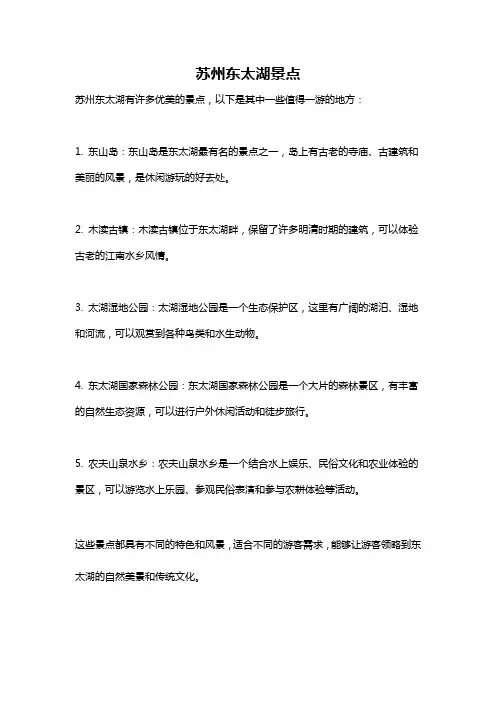 苏州东太湖景点

苏州东太湖有许多优美的景点，以下是其中一些值得一游的地方：

1. 东山岛：东山岛是东太湖最有名的景点之一，岛上有古老的寺庙、古建筑和美丽的风景，是休闲游玩的好去处。

2. 木渎古镇：木渎古镇位于东太湖畔，保留了许多明清时期的建筑，可以体验古老的江南水乡风情。

3. 太湖湿地公园：太湖湿地公园是一个生态保护区，这里有广阔的湖泊、湿地和河流，可以观赏到各种鸟类和水生动物。

4. 东太湖国家森林公园：东太湖国家森林公园是一个大片的森林景区，有丰富的自然生态资源，可以进行户外休闲活动和徒步旅行。

5. 农夫山泉水乡：农夫山泉水乡是一个结合水上娱乐、民俗文化和农业体验的景区，可以游览水上乐园、参观民俗表演和参与农耕体验等活动。

这些景点都具有不同的特色和风景，适合不同的游客需求，能够让游客领略到东太湖的自然美景和传统文化。